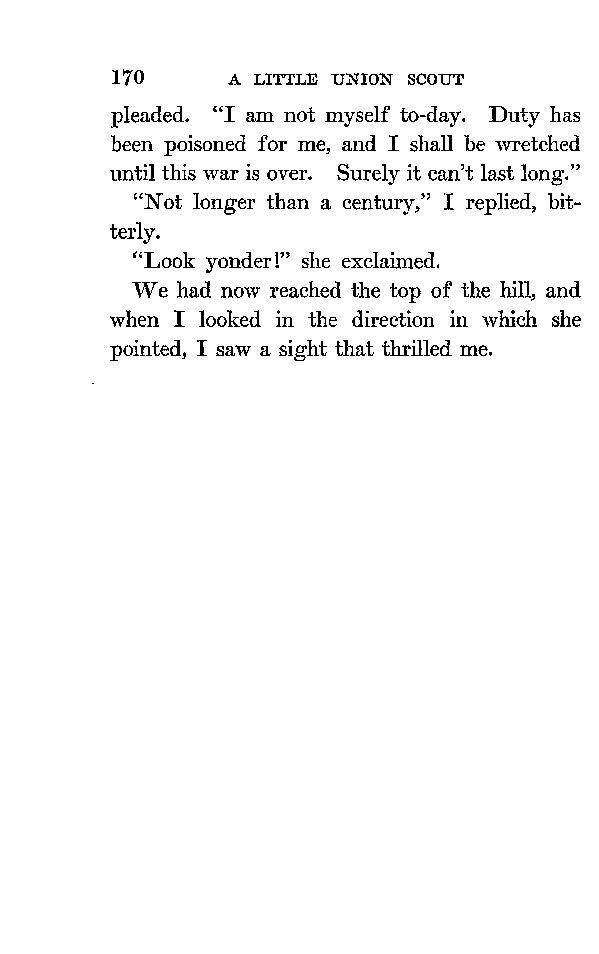 170 A LITTLE UNION SCOUT

pleaded. "I am not myself to-day. Duty has been poisoned for me, and I shall be wretched until this war is over. Surely it can't last long."

"Not longer than a century," I replied, bitterly.

"Look yonder!" she exclaimed.

We had now reached the top of the hill, and when I looked in the direction in which she pointed, I saw a sight that thrilled me.